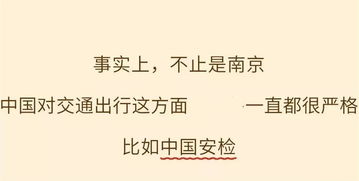 事实上，不止是南京

中国对交通出行这方面 一直都很严格

比如中国安检